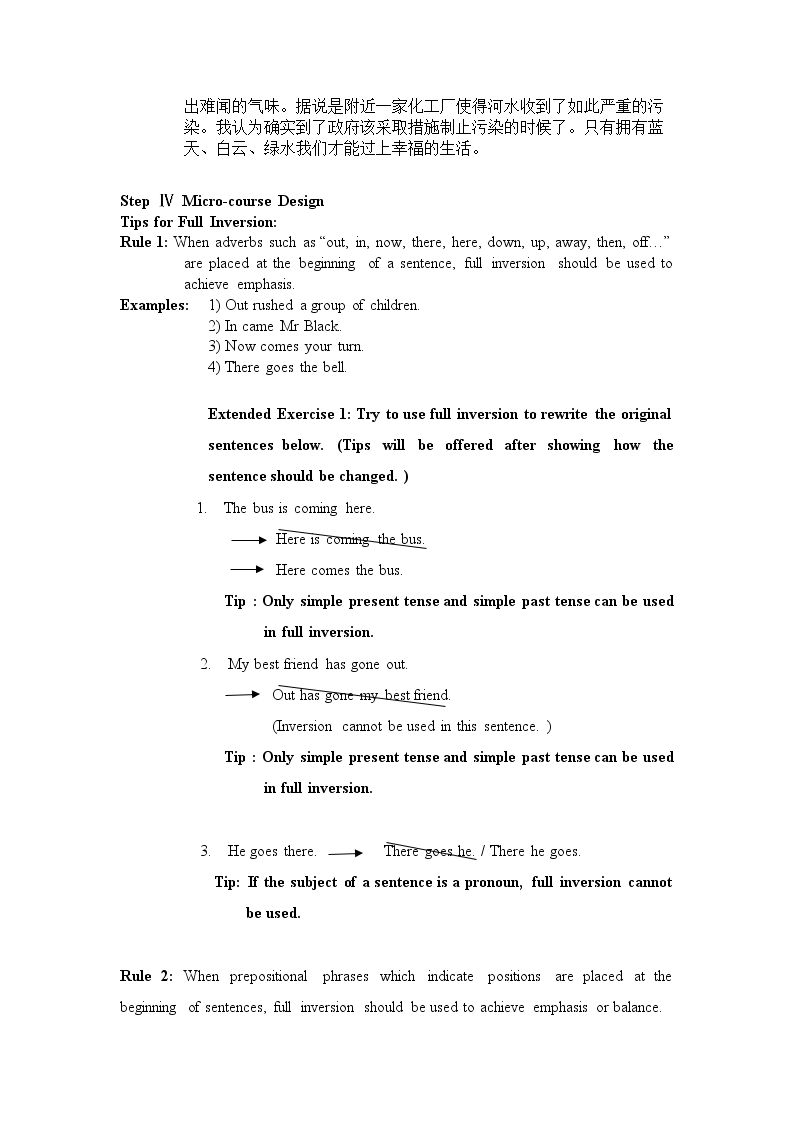 出难闻的气味。据说是附近一家化工厂使得河水收到了如此严重的污染。我认为确实到了政府该采取措施制止污染的时候了。只有拥有蓝天、白云、绿水我们才能过上幸福的生活。

Step Ⅳ Micro-course Design
Tips for Full Inversion:
Rule 1: When adverbs such as "out, in, now, there, here, down, up, away, then, off…" are placed at the beginning of a sentence, full inversion should be used to achieve emphasis.
Examples: 1) Out rushed a group of children.
2) In came Mr Black.
3) Now comes your turn.
4) There goes the bell.

Extended Exercise 1: Try to use full inversion to rewrite the original sentences below. (Tips will be offered after showing how the sentence should be changed. )

1. The bus is coming here.
→ Here is coming the bus.
→ Here comes the bus.
Tip : Only simple present tense and simple past tense can be used in full inversion.

2. My best friend has gone out.
→ Out has gone my best friend.
(Inversion cannot be used in this sentence. )
Tip : Only simple present tense and simple past tense can be used in full inversion.

3. He goes there. → There goes he. / There he goes.
Tip: If the subject of a sentence is a pronoun, full inversion cannot be used.

Rule 2: When prepositional phrases which indicate positions are placed at the beginning of sentences, full inversion should be used to achieve emphasis or balance.